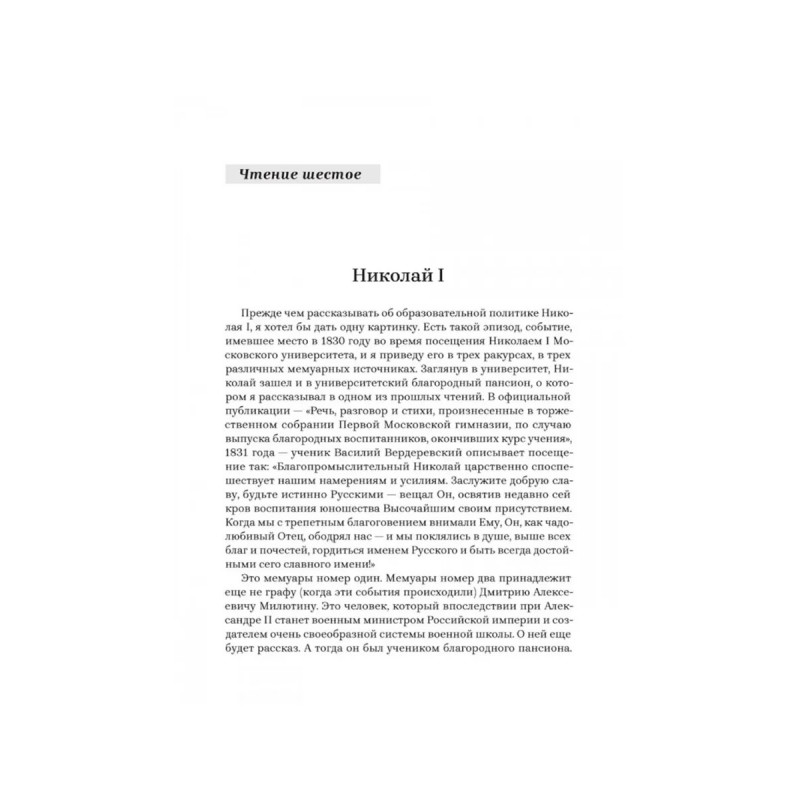 Чтение шестое

Николай I

Прежде чем рассказывать об образовательной политике Николая I, я хотел бы дать одну картинку. Есть такой эпизод, событие, имевшее место в 1830 году во время посещения Николаем I Московского университета, и я приведу его в трех ракурсах, в трех различных мемуарных источниках. Заглянув в университет, Николай зашел и в университетский благородный пансион, о котором я рассказывал в одном из прошлых чтений. В официальной публикации — «Речь, разговор и стихи, произнесенные в торжественном собрании Первой Московской гимназии, по случаю выпуска благородных воспитанников, окончивших курс учения», 1831 года — ученик Василий Вердеревский описывает посещение так: «Благопромыслительный Николай царственно споспешествует нашим намерениям и усилиям. Заслужите добрую славу, будьте истинно Русскими — вещал Он, освятив недавно сей кров воспитания юношества Высочайшим своим присутствием. Когда мы с трепетным благоговением внимали Ему, Он, как чадолюбивый Отец, ободрял нас — и мы поклялись в душе, выше всех благ и почестей, гордиться именем Русского и быть всегда достойными сего славного имени!»

Это мемуары номер один. Мемуары номер два принадлежит еще не графу (когда эти события происходили) Дмитрию Алексеевичу Милютину. Это человек, который впоследствии при Александре II станет военным министром Российской империи и создателем очень своеобразной системы военной школы. О ней еще будет рассказ. А тогда он был учеником благородного пансиона.